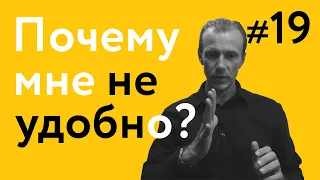 Почему мне не удобно?

#19